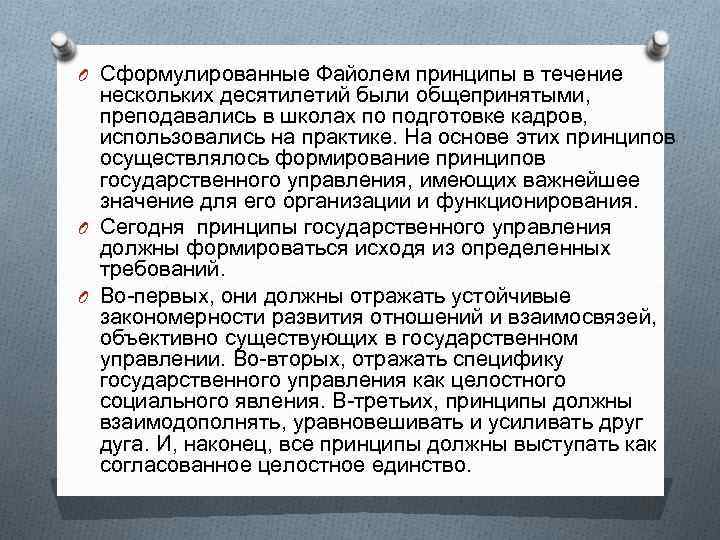 Сформулированные Файолем принципы в течение нескольких десятилетий были общепринятыми, преподавались в школах по подготовке кадров, использовались на практике. На основе этих принципов осуществлялось формирование принципов государственного управления, имеющих важнейшее значение для его организации и функционирования.

Сегодня  принципы государственного управления должны формироваться исходя из определенных требований.

Во-первых, они должны отражать устойчивые закономерности развития отношений и взаимосвязей, объективно существующих в государственном управлении. Во-вторых, отражать специфику государственного управления как целостного социального явления. В-третьих, принципы должны взаимодополнять, уравновешивать и усиливать друг дуга. И, наконец, все принципы должны выступать как согласованное целостное единство.